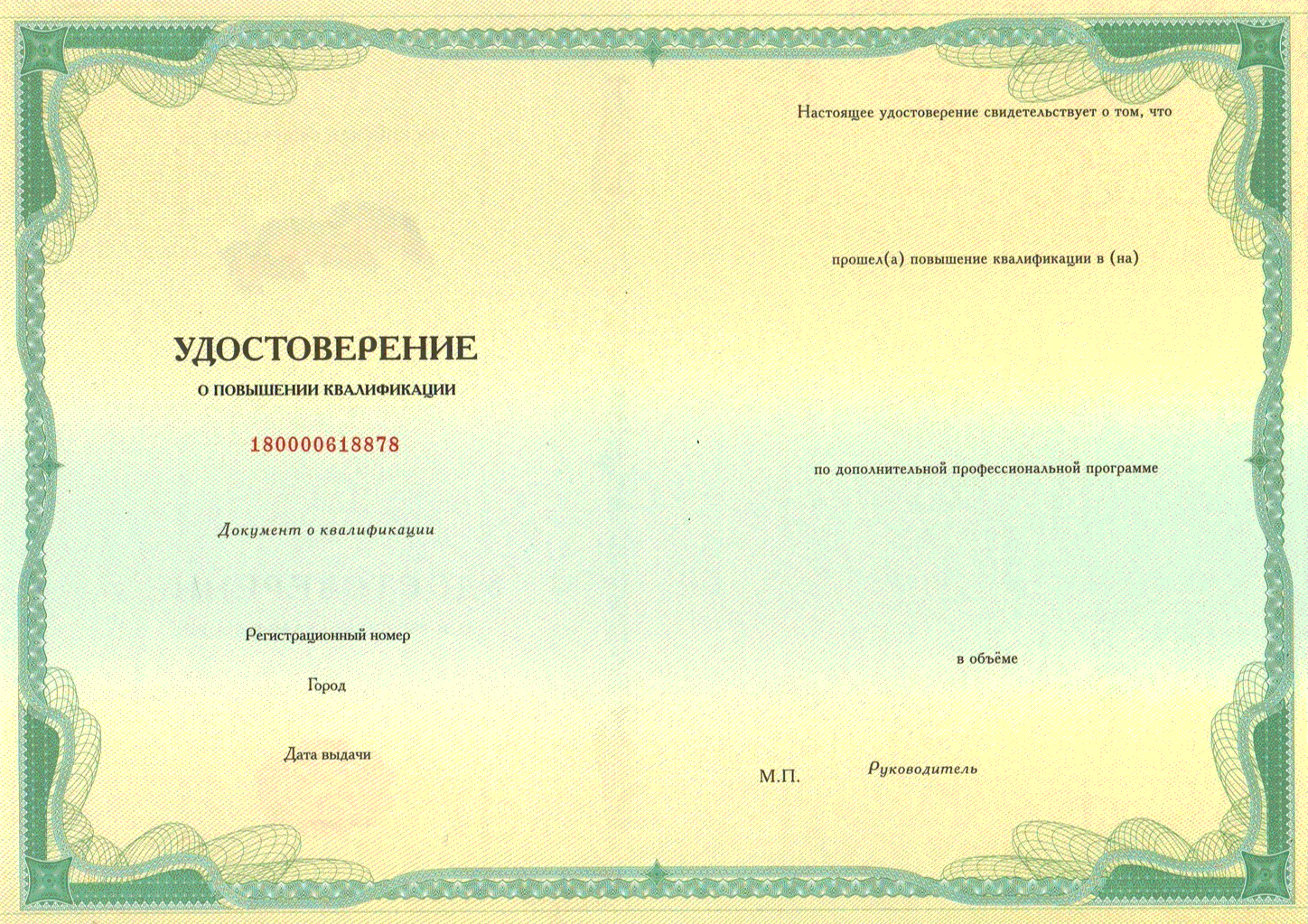 УДОСТОВЕРЕНИЕ

О ПОВЫШЕНИИ КВАЛИФИКАЦИИ

180000618878

Документ о квалификации

Регистрационный номер

Город

Дата выдачи

Настоящее удостоверение свидетельствует о том, что

прошел(а) повышение квалификации в (на)

по дополнительной профессиональной программе

в объёме

М.П.

Руководитель